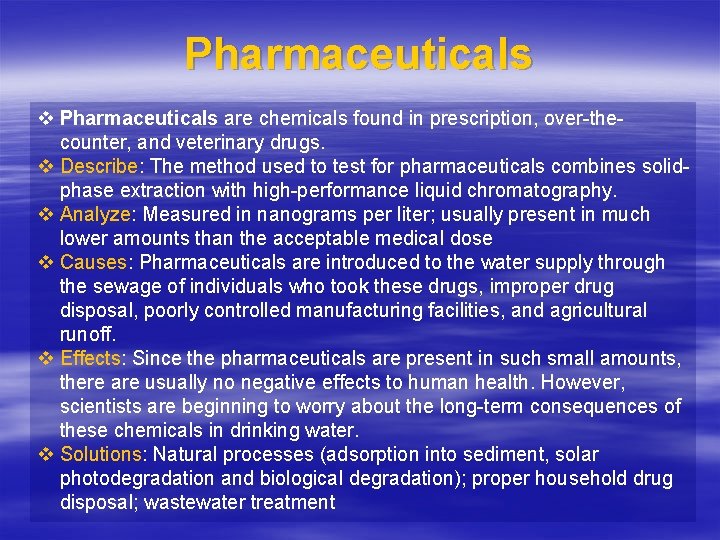 Pharmaceuticals

❖ Pharmaceuticals are chemicals found in prescription, over-the-counter, and veterinary drugs.
❖ Describe: The method used to test for pharmaceuticals combines solid-phase extraction with high-performance liquid chromatography.
❖ Analyze: Measured in nanograms per liter; usually present in much lower amounts than the acceptable medical dose
❖ Causes: Pharmaceuticals are introduced to the water supply through the sewage of individuals who took these drugs, improper drug disposal, poorly controlled manufacturing facilities, and agricultural runoff.
❖ Effects: Since the pharmaceuticals are present in such small amounts, there are usually no negative effects to human health. However, scientists are beginning to worry about the long-term consequences of these chemicals in drinking water.
❖ Solutions: Natural processes (adsorption into sediment, solar photodegradation and biological degradation); proper household drug disposal; wastewater treatment